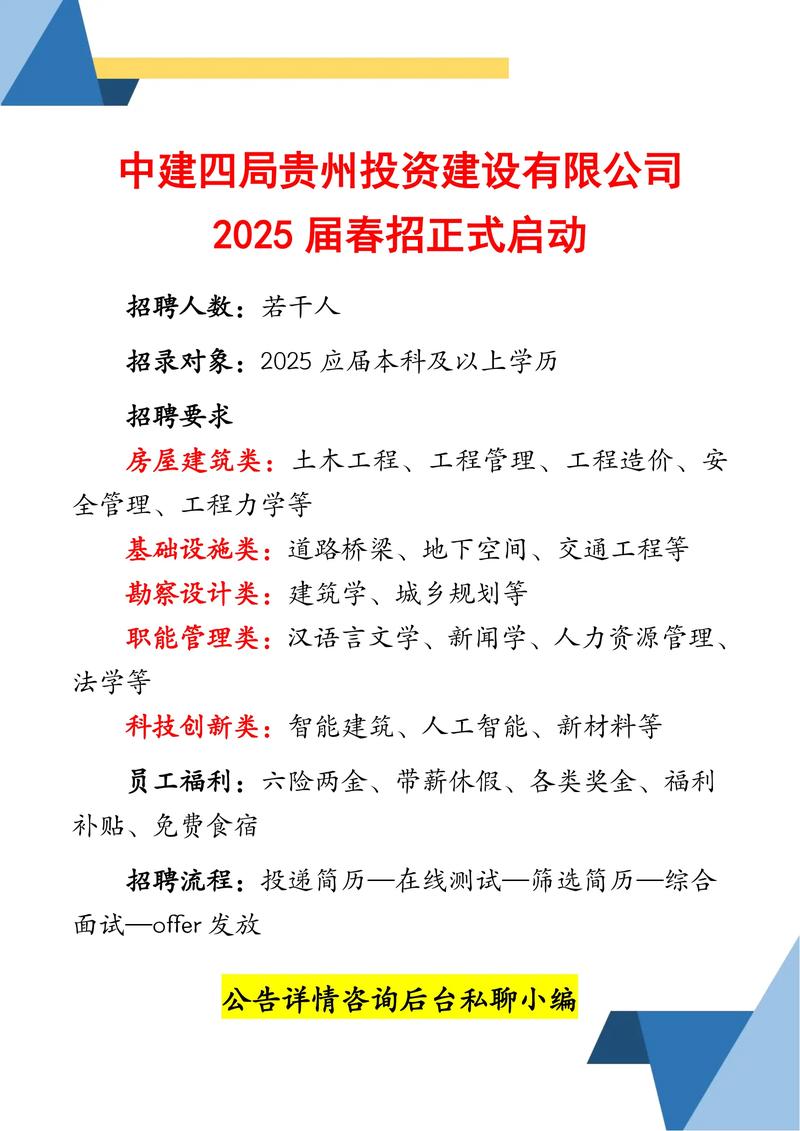 中建四局贵州投资建设有限公司
2025 届春招正式启动

招聘人数：若干人

招录对象：2025 应届本科及以上学历

招聘要求

房屋建筑类：土木工程、工程管理、工程造价、安全管理、工程力学等

基础设施类：道路桥梁、地下空间、交通工程等

勘察设计类：建筑学、城乡规划等

职能管理类：汉语言文学、新闻学、人力资源管理、法学等

科技创新类：智能建筑、人工智能、新材料等

员工福利：六险两金、带薪休假、各类奖金、福利补贴、免费食宿

招聘流程：投递简历—在线测试—筛选简历—综合面试—offer 发放

公告详情咨询后台私聊小编